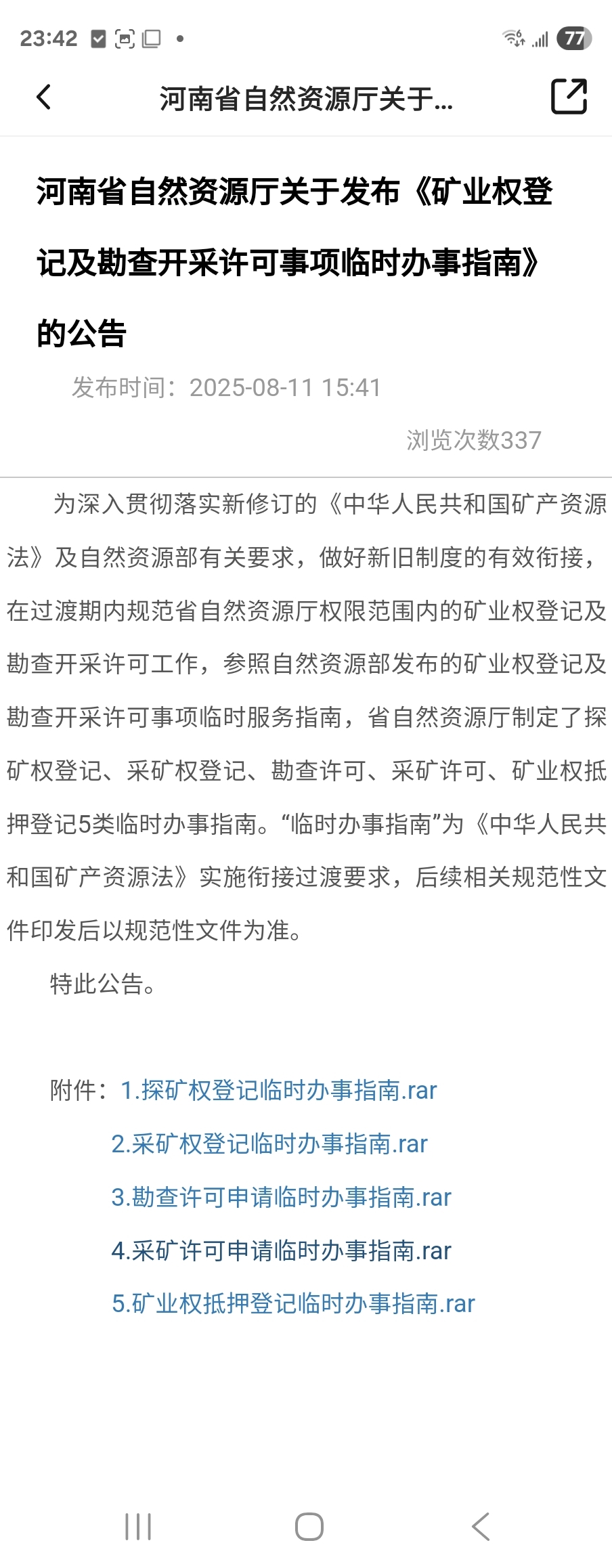 23:42

77

河南省自然资源厅关于...

河南省自然资源厅关于发布《矿业权登记及勘查开采许可事项临时办事指南》的公告

发布时间：2025-08-11 15:41

浏览次数337

为深入贯彻落实新修订的《中华人民共和国矿产资源法》及自然资源部有关要求，做好新旧制度的有效衔接，在过渡期内规范省自然资源厅权限范围内的矿业权登记及勘查开采许可工作，参照自然资源部发布的矿业权登记及勘查开采许可事项临时服务指南，省自然资源厅制定了探矿权登记、采矿权登记、勘查许可、采矿许可、矿业权抵押登记5类临时办事指南。“临时办事指南”为《中华人民共和国矿产资源法》实施衔接过渡要求，后续相关规范性文件印发后以规范性文件为准。

特此公告。

附件：1.探矿权登记临时办事指南.rar
2.采矿权登记临时办事指南.rar
3.勘查许可申请临时办事指南.rar
4.采矿许可申请临时办事指南.rar
5.矿业权抵押登记临时办事指南.rar